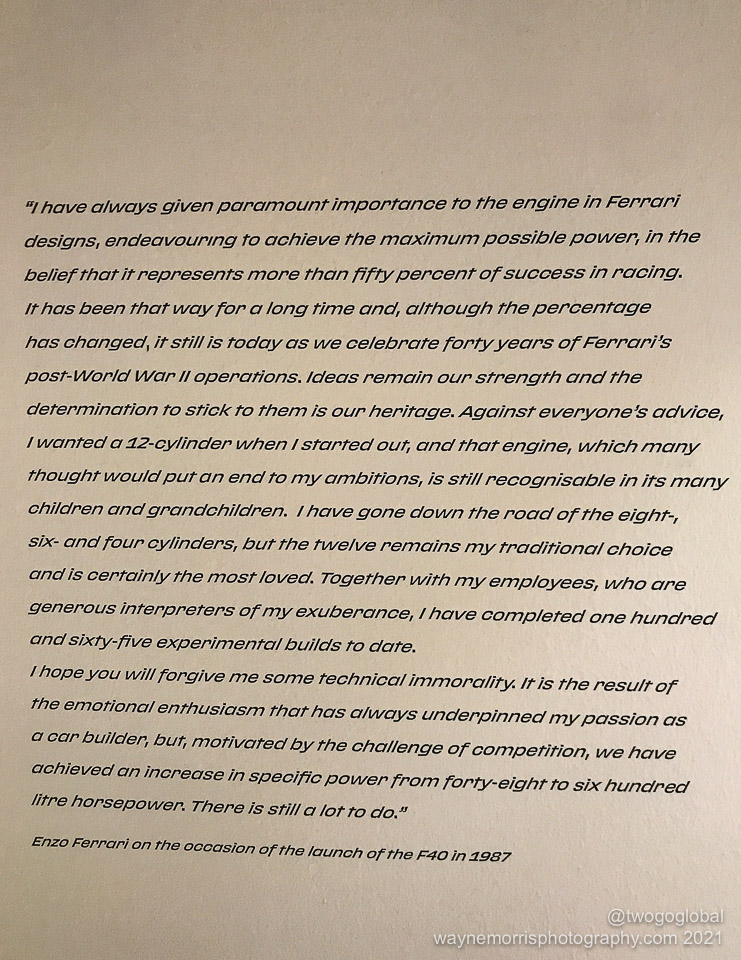 "I have always given paramount importance to the engine in Ferrari designs, endeavouring to achieve the maximum possible power, in the belief that it represents more than fifty percent of success in racing.
It has been that way for a long time and, although the percentage has changed, it still is today as we celebrate forty years of Ferrari's post-World War II operations. Ideas remain our strength and the determination to stick to them is our heritage. Against everyone's advice, I wanted a 12-cylinder when I started out, and that engine, which many thought would put an end to my ambitions, is still recognisable in its many children and grandchildren. I have gone down the road of the eight-, six- and four cylinders, but the twelve remains my traditional choice and is certainly the most loved. Together with my employees, who are generous interpreters of my exuberance, I have completed one hundred and sixty-five experimental builds to date.
I hope you will forgive me some technical immorality. It is the result of the emotional enthusiasm that has always underpinned my passion as a car builder, but, motivated by the challenge of competition, we have achieved an increase in specific power from forty-eight to six hundred litre horsepower. There is still a lot to do."

Enzo Ferrari on the occasion of the launch of the F40 in 1987

@twogoglobal
waynemorrisphotography.com 2021